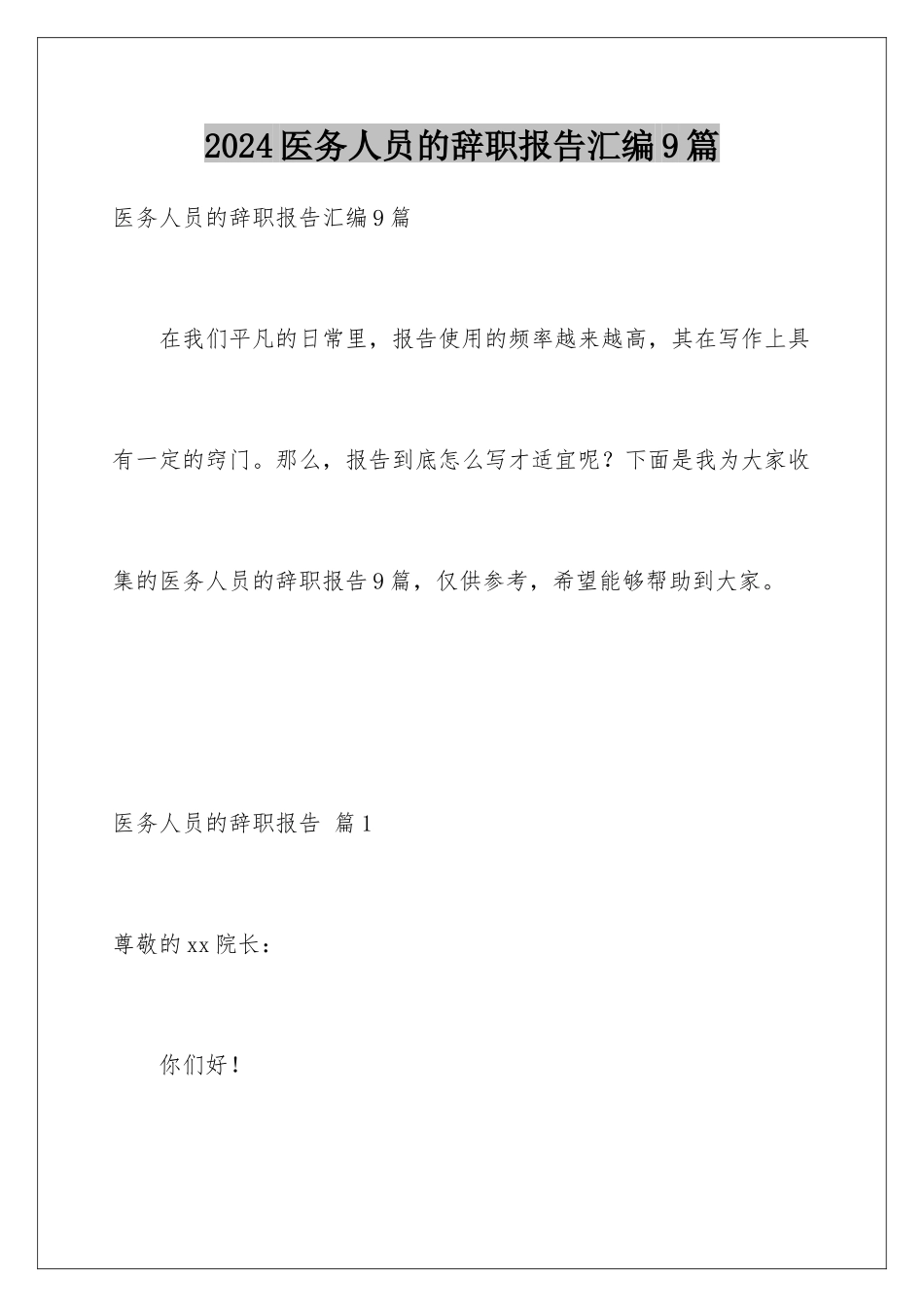 2024医务人员的辞职报告汇编9篇

医务人员的辞职报告汇编9篇

在我们平凡的日常里，报告使用的频率越来越高，其在写作上具有一定的窍门。那么，报告到底怎么写才适宜呢？下面是我为大家收集的医务人员的辞职报告9篇，仅供参考，希望能够帮助到大家。

医务人员的辞职报告 篇1

尊敬的xx院长：

你们好！